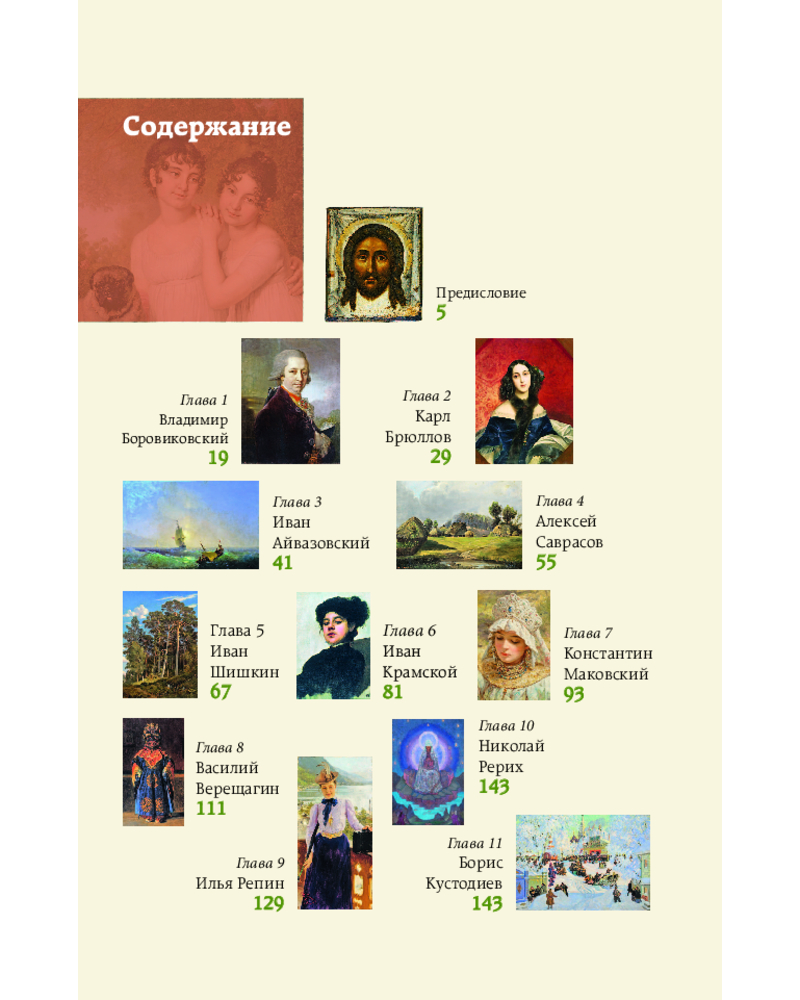 Содержание

Предисловие
5

Глава 1
Владимир
Боровиковский
19

Глава 2
Карл
Брюллов
29

Глава 3
Иван
Айвазовский
41

Глава 4
Алексей
Саврасов
55

Глава 5
Иван
Шишкин
67

Глава 6
Иван
Крамской
81

Глава 7
Константин
Маковский
93

Глава 8
Василий
Верещагин
111

Глава 9
Илья Репин
129

Глава 10
Николай
Рерих
143

Глава 11
Борис
Кустодиев
143